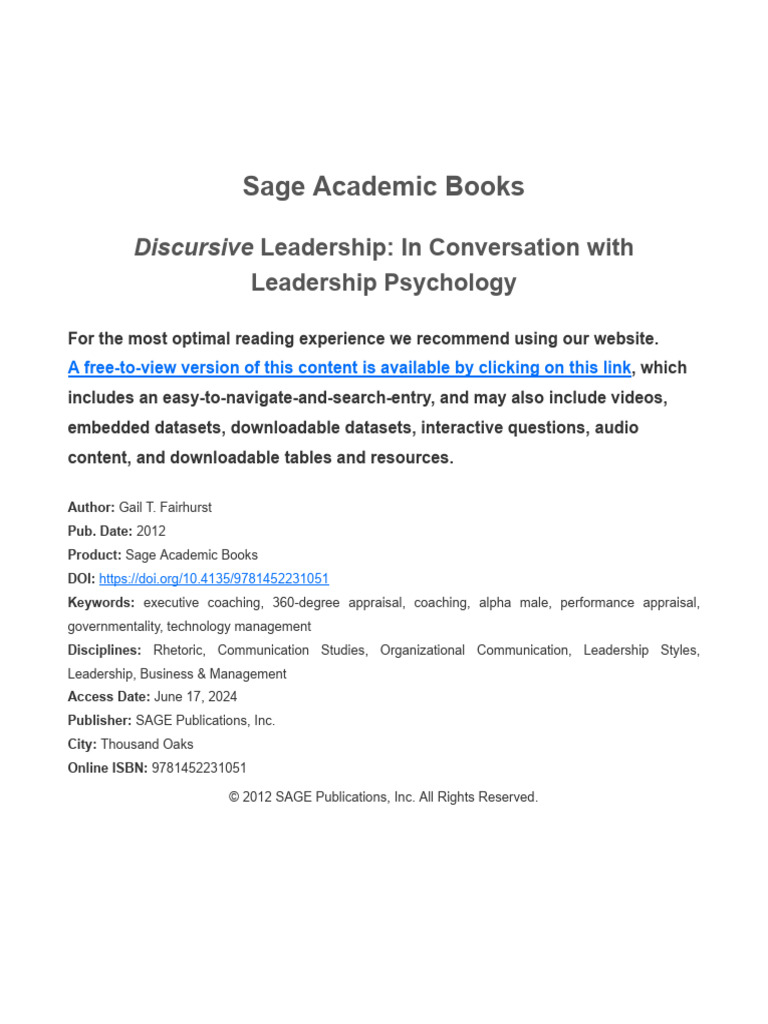 Sage Academic Books

Discursive Leadership: In Conversation with Leadership Psychology

For the most optimal reading experience we recommend using our website. A free-to-view version of this content is available by clicking on this link, which includes an easy-to-navigate-and-search-entry, and may also include videos, embedded datasets, downloadable datasets, interactive questions, audio content, and downloadable tables and resources.

Author: Gail T. Fairhurst
Pub. Date: 2012
Product: Sage Academic Books
DOI: https://doi.org/10.4135/9781452231051
Keywords: executive coaching, 360-degree appraisal, coaching, alpha male, performance appraisal, governmentality, technology management
Disciplines: Rhetoric, Communication Studies, Organizational Communication, Leadership Styles, Leadership, Business & Management
Access Date: June 17, 2024
Publisher: SAGE Publications, Inc.
City: Thousand Oaks
Online ISBN: 9781452231051

© 2012 SAGE Publications, Inc. All Rights Reserved.